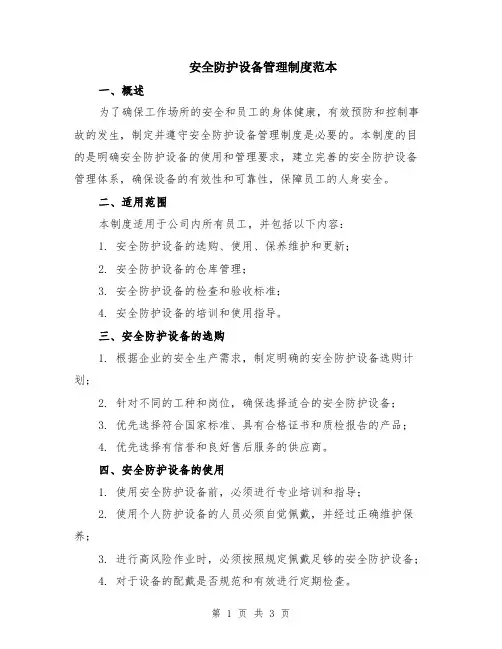 安全防护设备管理制度范本

一、概述

为了确保工作场所的安全和员工的身体健康，有效预防和控制事故的发生，制定并遵守安全防护设备管理制度是必要的。本制度的目的是明确安全防护设备的使用和管理要求，建立完善的安全防护设备管理体系，确保设备的有效性和可靠性，保障员工的人身安全。

二、适用范围

本制度适用于公司内所有员工，并包括以下内容：

1. 安全防护设备的选购、使用、保养维护和更新；

2. 安全防护设备的仓库管理；

3. 安全防护设备的检查和验收标准；

4. 安全防护设备的培训和使用指导。

三、安全防护设备的选购

1. 根据企业的安全生产需求，制定明确的安全防护设备选购计划；

2. 针对不同的工种和岗位，确保选择适合的安全防护设备；

3. 优先选择符合国家标准、具有合格证书和质检报告的产品；

4. 优先选择有信誉和良好售后服务的供应商。

四、安全防护设备的使用

1. 使用安全防护设备前，必须进行专业培训和指导；

2. 使用个人防护设备的人员必须自觉佩戴，并经过正确维护保养；

3. 进行高风险作业时，必须按照规定佩戴足够的安全防护设备；

4. 对于设备的配戴是否规范和有效进行定期检查。

第 1 页 共 3 页